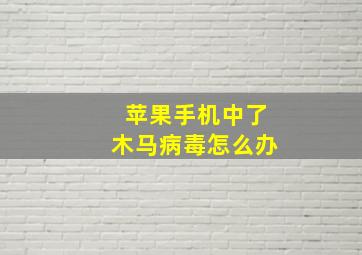 苹果手机中了
木马病毒怎么办